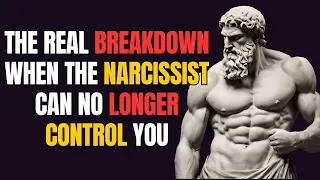 THE REAL BREAKDOWN WHEN THE NARCISSIST CAN NO LONGER CONTROL YOU